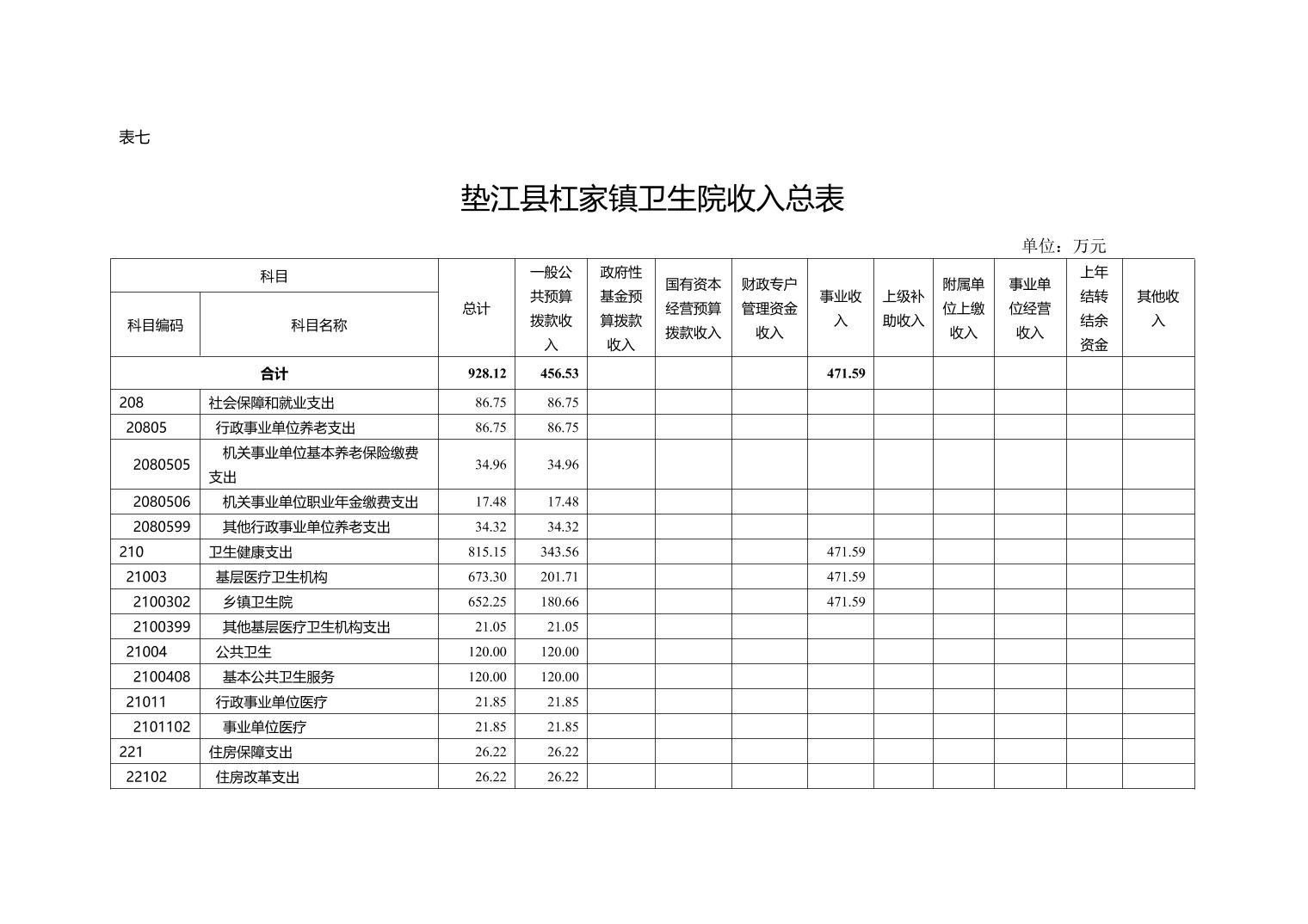 表七

垫江县杠家镇卫生院收入总表

单位：万元

| 科目编码 | 科目名称 | 总计 | 一般公共预算拨款收入 | 政府性基金预算拨款收入 | 国有资本经营预算拨款收入 | 财政专户管理资金收入 | 事业收入 | 上级补助收入 | 附属单位上缴收入 | 事业单位经营收入 | 上年结转结余资金 | 其他收入 |
|---|---|---|---|---|---|---|---|---|---|---|---|---|
| 合计 | | 928.12 | 456.53 | | | | 471.59 | | | | | |
| 208 | 社会保障和就业支出 | 86.75 | 86.75 | | | | | | | | | |
| 20805 | 行政事业单位养老支出 | 86.75 | 86.75 | | | | | | | | | |
| 2080505 | 机关事业单位基本养老保险缴费支出 | 34.96 | 34.96 | | | | | | | | | |
| 2080506 | 机关事业单位职业年金缴费支出 | 17.48 | 17.48 | | | | | | | | | |
| 2080599 | 其他行政事业单位养老支出 | 34.32 | 34.32 | | | | | | | | | |
| 210 | 卫生健康支出 | 815.15 | 343.56 | | | | 471.59 | | | | | |
| 21003 | 基层医疗卫生机构 | 673.30 | 201.71 | | | | 471.59 | | | | | |
| 2100302 | 乡镇卫生院 | 652.25 | 180.66 | | | | 471.59 | | | | | |
| 2100399 | 其他基层医疗卫生机构支出 | 21.05 | 21.05 | | | | | | | | | |
| 21004 | 公共卫生 | 120.00 | 120.00 | | | | | | | | | |
| 2100408 | 基本公共卫生服务 | 120.00 | 120.00 | | | | | | | | | |
| 21011 | 行政事业单位医疗 | 21.85 | 21.85 | | | | | | | | | |
| 2101102 | 事业单位医疗 | 21.85 | 21.85 | | | | | | | | | |
| 221 | 住房保障支出 | 26.22 | 26.22 | | | | | | | | | |
| 22102 | 住房改革支出 | 26.22 | 26.22 | | | | | | | | | |